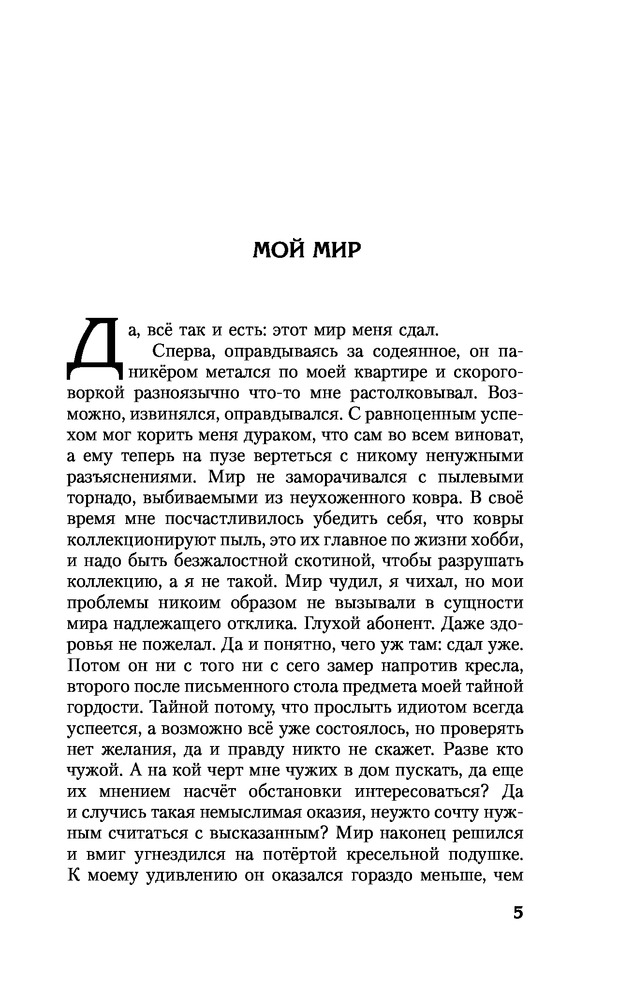 МОЙ МИР

Да, всё так и есть: этот мир меня сдал.

Сперва, оправдываясь за содеянное, он паникёром метался по моей квартире и скороговоркой разноязычно что-то мне растолковывал. Возможно, извинялся, оправдывался. С равноценным успехом мог корить меня дураком, что сам во всем виноват, а ему теперь на пузе вертеться с никому ненужными разъяснениями. Мир не заморачивался с пылевыми торнадо, выбиваемыми из неухоженного ковра. В своё время мне посчастливилось убедить себя, что ковры коллекционируют пыль, это их главное по жизни хобби, и надо быть безжалостной скотиной, чтобы разрушать коллекцию, а я не такой. Мир чудил, я чихал, но мои проблемы никоим образом не вызывали в сущности мира надлежащего отклика. Глухой абонент. Даже здоровья не пожелал. Да и понятно, чего уж там: сдал уже. Потом он ни с того ни с сего замер напротив кресла, второго после письменного стола предмета моей тайной гордости. Тайной потому, что прослыть идиотом всегда успеется, а возможно всё уже состоялось, но проверять нет желания, да и правду никто не скажет. Разве кто чужой. А на кой черт мне чужих в дом пускать, да еще их мнением насчёт обстановки интересоваться? Да и случись такая немыслимая оказия, неужто сочту нужным считаться с высказанным? Мир наконец решился и вмиг угнездился на потёртой кресельной подушке. К моему удивлению он оказался гораздо меньше, чем

5